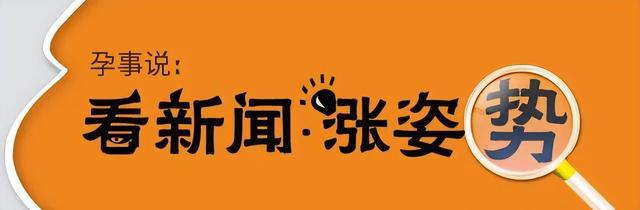 孕事说：
看新闻·涨姿势